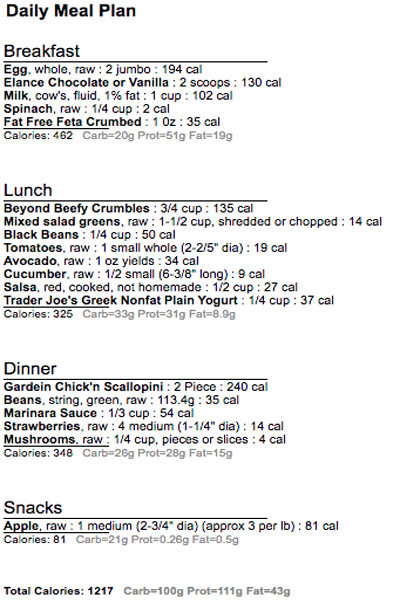 Daily Meal Plan

Breakfast

Egg, whole, raw : 2 jumbo : 194 cal
Elance Chocolate or Vanilla : 2 scoops : 130 cal
Milk, cow's, fluid, 1% fat : 1 cup : 102 cal
Spinach, raw : 1/4 cup : 2 cal
Fat Free Feta Crumbed : 1 0z : 35 cal
Calories: 462 Carb=20g Prot=51g Fat=19g

Lunch

Beyond Beefy Crumbles : 3/4 cup : 135 cal
Mixed salad greens, raw : 1-1/2 cup, shredded or chopped : 14 cal
Black Beans : 1/4 cup : 50 cal
Tomatoes, raw : 1 small whole (2-2/5" dia) : 19 cal
Avocado, raw : 1 oz yields : 34 cal
Cucumber, raw : 1/2 small (6-3/8" long) : 9 cal
Salsa, red, cooked, not homemade : 1/2 cup : 27 cal
Trader Joe's Greek Nonfat Plain Yogurt : 1/4 cup : 37 cal
Calories: 325 Carb=33g Prot=31g Fat=8.9g

Dinner

Gardein Chick'n Scallopini : 2 Piece : 240 cal
Beans, string, green, raw : 113.4g : 35 cal
Marinara Sauce : 1/3 cup : 54 cal
Strawberries, raw : 4 medium (1-1/4" dia) : 14 cal
Mushrooms, raw : 1/4 cup, pieces or slices : 4 cal
Calories: 348 Carb=26g Prot=28g Fat=15g

Snacks

Apple, raw : 1 medium (2-3/4" dia) (approx 3 per lb) : 81 cal
Calories: 81 Carb=21g Prot=0.26g Fat=0.5g

Total Calories: 1217 Carb=100g Prot=111g Fat=43g